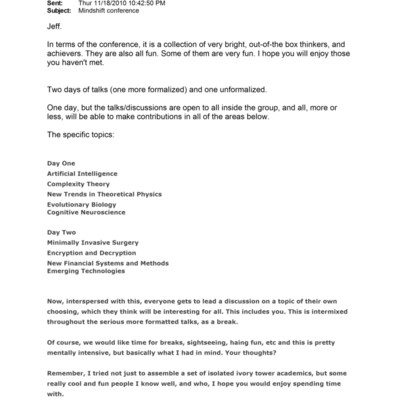 Sent: Thur 11/18/2010 10:42:50 PM
Subject: Mindshift conference

Jeff.

In terms of the conference, it is a collection of very bright, out-of-the box thinkers, and achievers. They are also all fun. Some of them are very fun. I hope you will enjoy those you haven't met.

Two days of talks (one more formalized) and one unformalized.

One day, but the talks/discussions are open to all inside the group, and all, more or less, will be able to make contributions in all of the areas below.

The specific topics:

Day One
Artificial Intelligence
Complexity Theory
New Trends in Theoretical Physics
Evolutionary Biology
Cognitive Neuroscience

Day Two
Minimally Invasive Surgery
Encryption and Decryption
New Financial Systems and Methods
Emerging Technologies

Now, interspersed with this, everyone gets to lead a discussion on a topic of their own choosing, which they think will be interesting for all. This includes you. This is intermixed throughout the serious more formatted talks, as a break.

Of course, we would like time for breaks, sightseeing, haing fun, etc and this is pretty mentally intensive, but basically what I had in mind. Your thoughts?

Remember, I tried not just to assemble a set of isolated ivory tower academics, but some really cool and fun people I know well, and who, I hope you would enjoy spending time with.